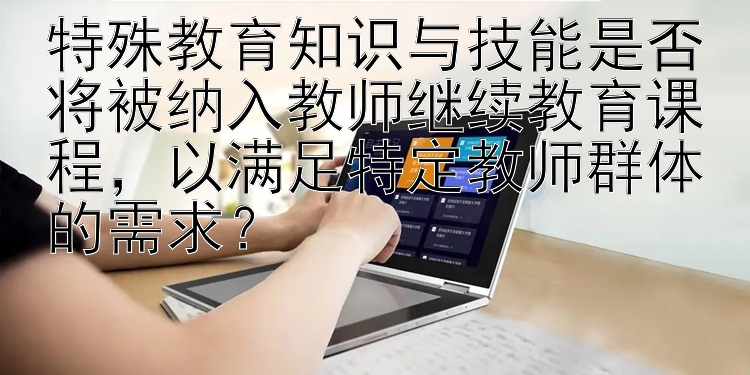 特殊教育知识与技能是否将被纳入教师继续教育课程，以满足特定教师群体的需求？